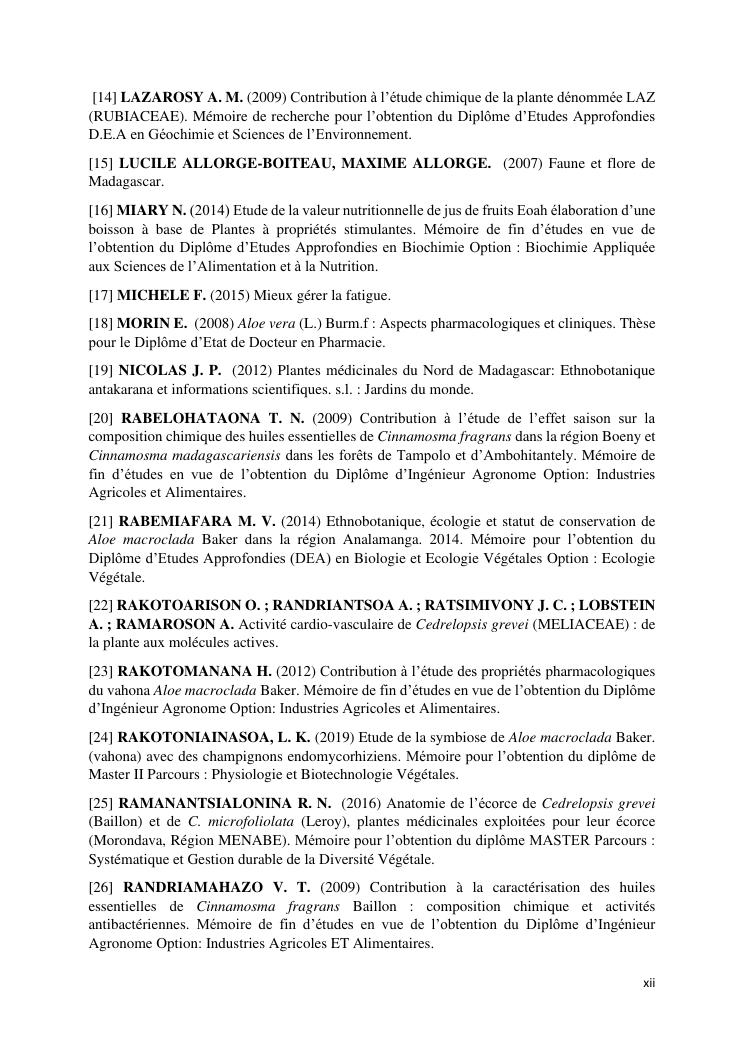 [14] LAZAROSY A. M. (2009) Contribution à l'étude chimique de la plante dénommée LAZ (RUBIACEAE). Mémoire de recherche pour l'obtention du Diplôme d'Etudes Approfondies D.E.A en Géochimie et Sciences de l'Environnement.

[15] LUCILE ALLORGE-BOITEAU, MAXIME ALLORGE. (2007) Faune et flore de Madagascar.

[16] MIARY N. (2014) Etude de la valeur nutritionnelle de jus de fruits Eoah élaboration d'une boisson à base de Plantes à propriétés stimulantes. Mémoire de fin d'études en vue de l'obtention du Diplôme d'Etudes Approfondies en Biochimie Option : Biochimie Appliquée aux Sciences de l'Alimentation et à la Nutrition.

[17] MICHELE F. (2015) Mieux gérer la fatigue.

[18] MORIN E. (2008) Aloe vera (L.) Burm.f : Aspects pharmacologiques et cliniques. Thèse pour le Diplôme d'Etat de Docteur en Pharmacie.

[19] NICOLAS J. P. (2012) Plantes médicinales du Nord de Madagascar: Ethnobotanique antakarana et informations scientifiques. s.l. : Jardins du monde.

[20] RABELOHATAONA T. N. (2009) Contribution à l'étude de l'effet saison sur la composition chimique des huiles essentielles de Cinnamosma fragrans dans la région Boeny et Cinnamosma madagascariensis dans les forêts de Tampolo et d'Ambohitantely. Mémoire de fin d'études en vue de l'obtention du Diplôme d'Ingénieur Agronome Option: Industries Agricoles et Alimentaires.

[21] RABEMIAFARA M. V. (2014) Ethnobotanique, écologie et statut de conservation de Aloe macroclada Baker dans la région Analamanga. 2014. Mémoire pour l'obtention du Diplôme d'Etudes Approfondies (DEA) en Biologie et Ecologie Végétales Option : Ecologie Végétale.

[22] RAKOTOARISON O. ; RANDRIANTSOA A. ; RATSIMIVONY J. C. ; LOBSTEIN A. ; RAMAROSON A. Activité cardio-vasculaire de Cedrelopsis grevei (MELIACEAE) : de la plante aux molécules actives.

[23] RAKOTOMANANA H. (2012) Contribution à l'étude des propriétés pharmacologiques du vahona Aloe macroclada Baker. Mémoire de fin d'études en vue de l'obtention du Diplôme d'Ingénieur Agronome Option: Industries Agricoles et Alimentaires.

[24] RAKOTONIAINASOA, L. K. (2019) Etude de la symbiose de Aloe macroclada Baker. (vahona) avec des champignons endomycorhiziens. Mémoire pour l'obtention du diplôme de Master II Parcours : Physiologie et Biotechnologie Végétales.

[25] RAMANANTSIALONINA R. N. (2016) Anatomie de l'écorce de Cedrelopsis grevei (Baillon) et de C. microfoliolata (Leroy), plantes médicinales exploitées pour leur écorce (Morondava, Région MENABE). Mémoire pour l'obtention du diplôme MASTER Parcours : Systématique et Gestion durable de la Diversité Végétale.

[26] RANDRIAMAHAZO V. T. (2009) Contribution à la caractérisation des huiles essentielles de Cinnamosma fragrans Baillon : composition chimique et activités antibactériennes. Mémoire de fin d'études en vue de l'obtention du Diplôme d'Ingénieur Agronome Option: Industries Agricoles ET Alimentaires.

xii